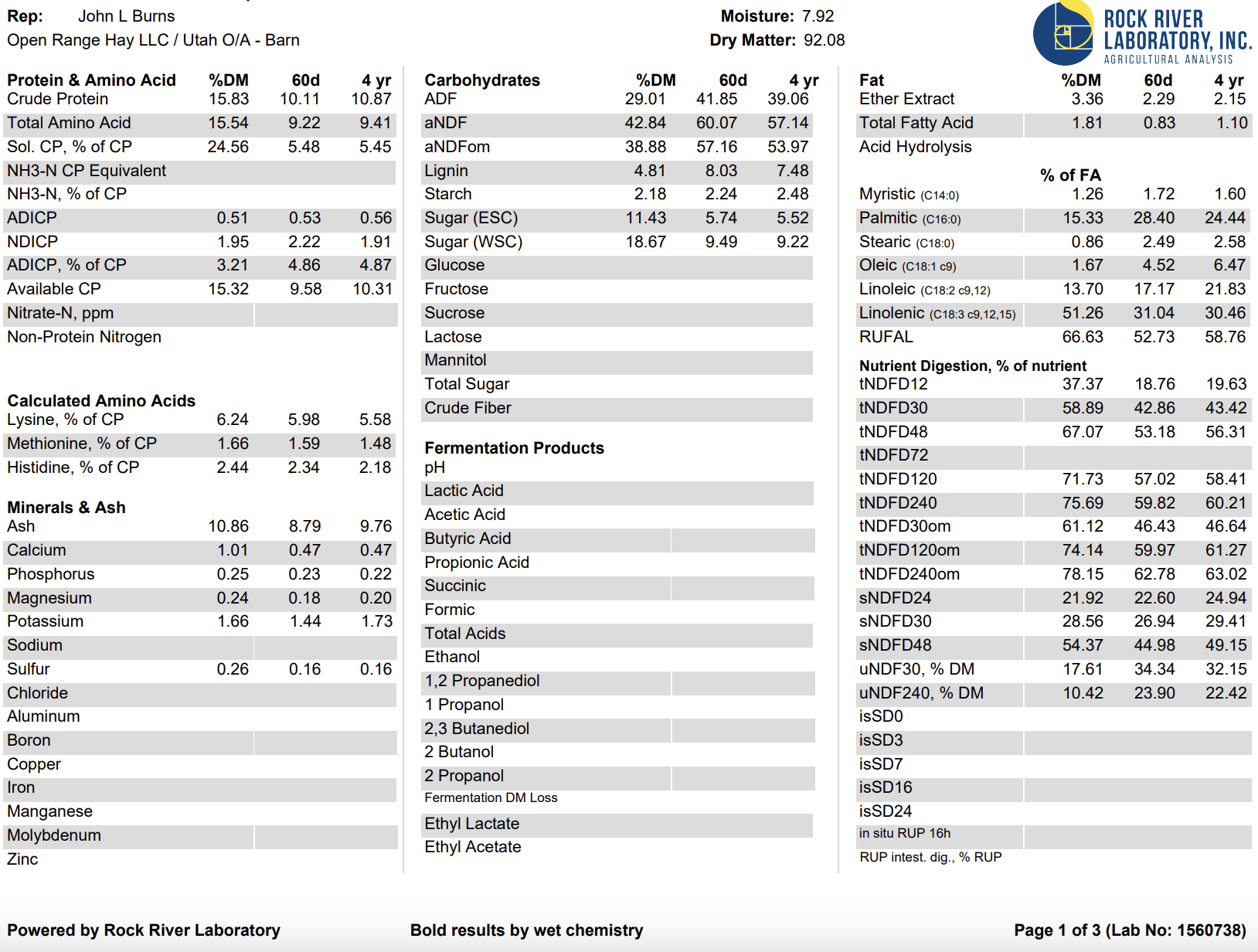 Rep: John L Burns
Open Range Hay LLC / Utah O/A - Barn

Moisture: 7.92
Dry Matter: 92.08

ROCK RIVER LABORATORY, INC.
AGRICULTURAL ANALYSIS

| Protein & Amino Acid | %DM | 60d | 4 yr |
|---|---|---|---|
| Crude Protein | 15.83 | 10.11 | 10.87 |
| Total Amino Acid | 15.54 | 9.22 | 9.41 |
| Sol. CP, % of CP | 24.56 | 5.48 | 5.45 |
| NH3-N CP Equivalent | | | |
| NH3-N, % of CP | | | |
| ADICP | 0.51 | 0.53 | 0.56 |
| NDICP | 1.95 | 2.22 | 1.91 |
| ADICP, % of CP | 3.21 | 4.86 | 4.87 |
| Available CP | 15.32 | 9.58 | 10.31 |
| Nitrate-N, ppm | | | |
| Non-Protein Nitrogen | | | |

| Calculated Amino Acids | | | |
|---|---|---|---|
| Lysine, % of CP | 6.24 | 5.98 | 5.58 |
| Methionine, % of CP | 1.66 | 1.59 | 1.48 |
| Histidine, % of CP | 2.44 | 2.34 | 2.18 |

| Minerals & Ash | | | |
|---|---|---|---|
| Ash | 10.86 | 8.79 | 9.76 |
| Calcium | 1.01 | 0.47 | 0.47 |
| Phosphorus | 0.25 | 0.23 | 0.22 |
| Magnesium | 0.24 | 0.18 | 0.20 |
| Potassium | 1.66 | 1.44 | 1.73 |
| Sodium | | | |
| Sulfur | 0.26 | 0.16 | 0.16 |
| Chloride | | | |
| Aluminum | | | |
| Boron | | | |
| Copper | | | |
| Iron | | | |
| Manganese | | | |
| Molybdenum | | | |
| Zinc | | | |

| Carbohydrates | %DM | 60d | 4 yr |
|---|---|---|---|
| ADF | 29.01 | 41.85 | 39.06 |
| aNDF | 42.84 | 60.07 | 57.14 |
| aNDFom | 38.88 | 57.16 | 53.97 |
| Lignin | 4.81 | 8.03 | 7.48 |
| Starch | 2.18 | 2.24 | 2.48 |
| Sugar (ESC) | 11.43 | 5.74 | 5.52 |
| Sugar (WSC) | 18.67 | 9.49 | 9.22 |
| Glucose | | | |
| Fructose | | | |
| Sucrose | | | |
| Lactose | | | |
| Mannitol | | | |
| Total Sugar | | | |
| Crude Fiber | | | |

Fermentation Products
pH
Lactic Acid
Acetic Acid
Butyric Acid
Propionic Acid
Succinic
Formic
Total Acids
Ethanol
1,2 Propanediol
1 Propanol
2,3 Butanediol
2 Butanol
2 Propanol
Fermentation DM Loss
Ethyl Lactate
Ethyl Acetate

| Fat | %DM | 60d | 4 yr |
|---|---|---|---|
| Ether Extract | 3.36 | 2.29 | 2.15 |
| Total Fatty Acid | 1.81 | 0.83 | 1.10 |
| Acid Hydrolysis | | | |
| | % of FA | | |
| Myristic (C14:0) | 1.26 | 1.72 | 1.60 |
| Palmitic (C16:0) | 15.33 | 28.40 | 24.44 |
| Stearic (C18:0) | 0.86 | 2.49 | 2.58 |
| Oleic (C18:1 c9) | 1.67 | 4.52 | 6.47 |
| Linoleic (C18:2 c9,12) | 13.70 | 17.17 | 21.83 |
| Linolenic (C18:3 c9,12,15) | 51.26 | 31.04 | 30.46 |
| RUFAL | 66.63 | 52.73 | 58.76 |

| Nutrient Digestion, % of nutrient | | | |
|---|---|---|---|
| tNDFD12 | 37.37 | 18.76 | 19.63 |
| tNDFD30 | 58.89 | 42.86 | 43.42 |
| tNDFD48 | 67.07 | 53.18 | 56.31 |
| tNDFD72 | | | |
| tNDFD120 | 71.73 | 57.02 | 58.41 |
| tNDFD240 | 75.69 | 59.82 | 60.21 |
| tNDFD30om | 61.12 | 46.43 | 46.64 |
| tNDFD120om | 74.14 | 59.97 | 61.27 |
| tNDFD240om | 78.15 | 62.78 | 63.02 |
| sNDFD24 | 21.92 | 22.60 | 24.94 |
| sNDFD30 | 28.56 | 26.94 | 29.41 |
| sNDFD48 | 54.37 | 44.98 | 49.15 |
| uNDF30, % DM | 17.61 | 34.34 | 32.15 |
| uNDF240, % DM | 10.42 | 23.90 | 22.42 |
| isSD0 | | | |
| isSD3 | | | |
| isSD7 | | | |
| isSD16 | | | |
| isSD24 | | | |
| in situ RUP 16h | | | |
| RUP intest. dig., % RUP | | | |

Powered by Rock River Laboratory
Bold results by wet chemistry
Page 1 of 3 (Lab No: 1560738)